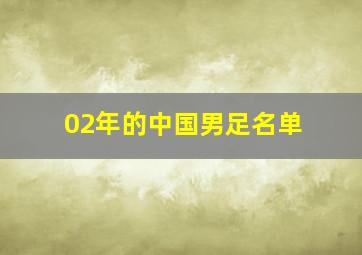 02年的中国男足名单